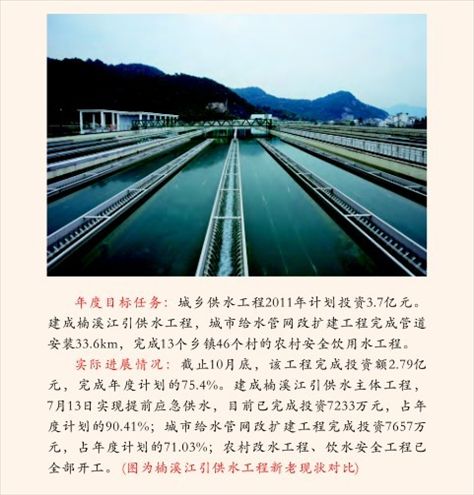 年度目标任务：城乡供水工程2011年计划投资3.7亿元。建成楠溪江引供水工程，城市给水管网改扩建工程完成管道安装33.6km，完成13个乡镇46个村的农村安全饮用水工程。

实际进展情况：截止10月底，该工程完成投资额2.79亿元，完成年度计划的75.4%。建成楠溪江引供水主体工程，7月13日实现提前应急供水，目前已完成投资7233万元，占年度计划的90.41%；城市给水管网改扩建工程完成投资7657万元，占年度计划的71.03%；农村改水工程、饮水安全工程已全部开工。（图为楠溪江引供水工程新老现状对比）